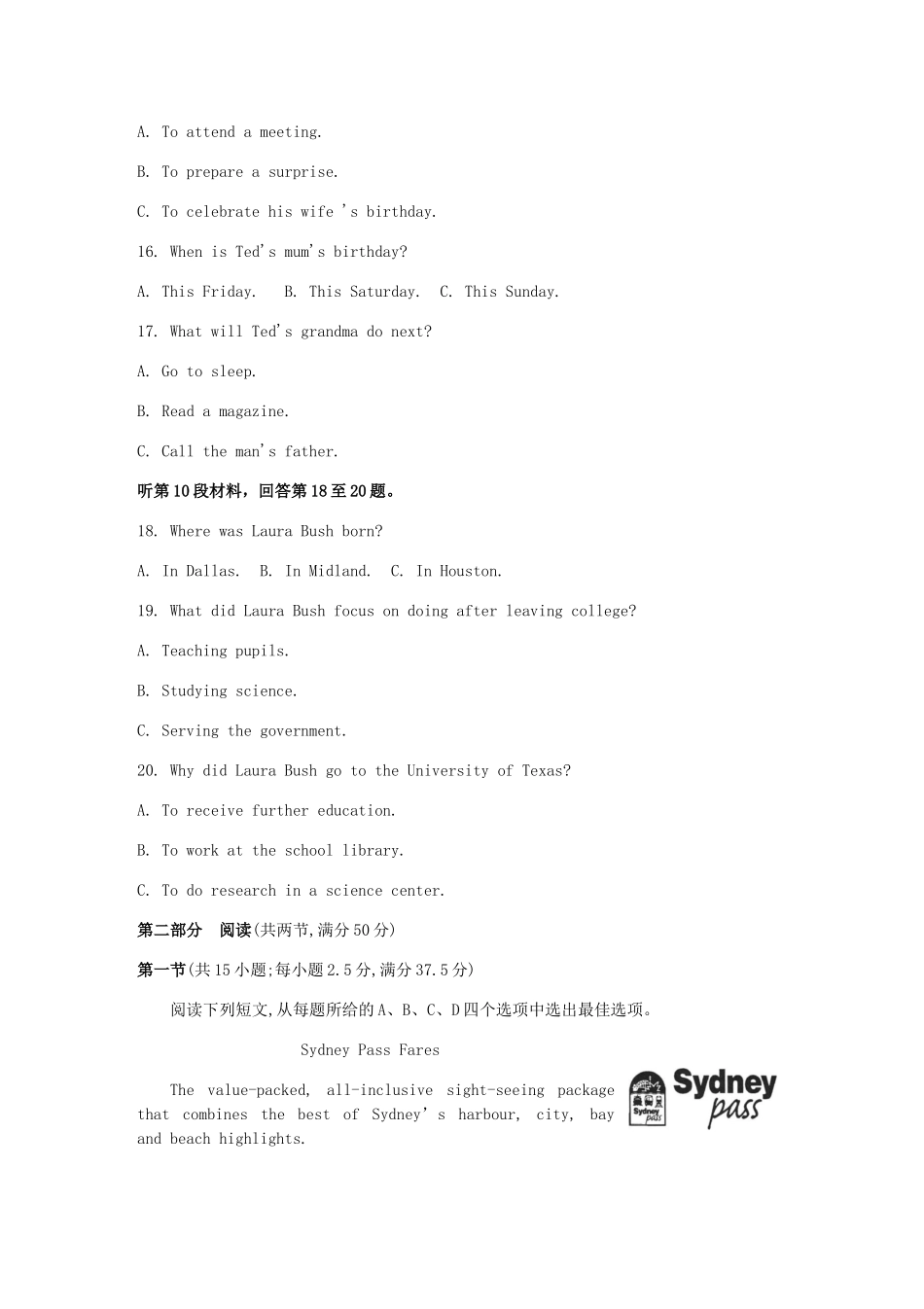 A. To attend a meeting.

B. To prepare a surprise.

C. To celebrate his wife 's birthday.

16. When is Ted's mum's birthday?

A. This Friday.   B. This Saturday.   C. This Sunday.

17. What will Ted's grandma do next?

A. Go to sleep.

B. Read a magazine.

C. Call the man's father.

听第10段材料，回答第18至20题。

18. Where was Laura Bush born?

A. In Dallas.   B. In Midland.   C. In Houston.

19. What did Laura Bush focus on doing after leaving college?

A. Teaching pupils.

B. Studying science.

C. Serving the government.

20. Why did Laura Bush go to the University of Texas?

A. To receive further education.

B. To work at the school library.

C. To do research in a science center.

第二部分　阅读(共两节,满分50分)

第一节(共15小题;每小题2.5分,满分37.5分)

阅读下列短文,从每题所给的A、B、C、D四个选项中选出最佳选项。

Sydney Pass Fares

The value-packed, all-inclusive sight-seeing package that combines the best of Sydney's harbour, city, bay and beach highlights.

Sydney pass

Sydney pass